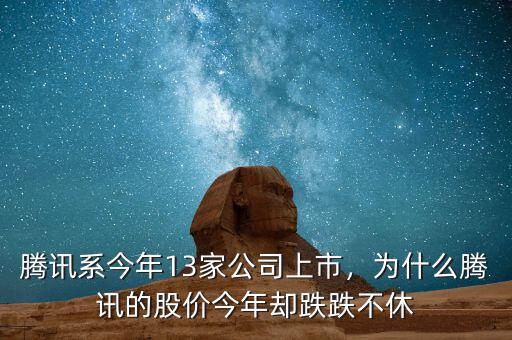 腾讯系今年13家公司上市，为什么腾讯的股价今年却跌跌不休